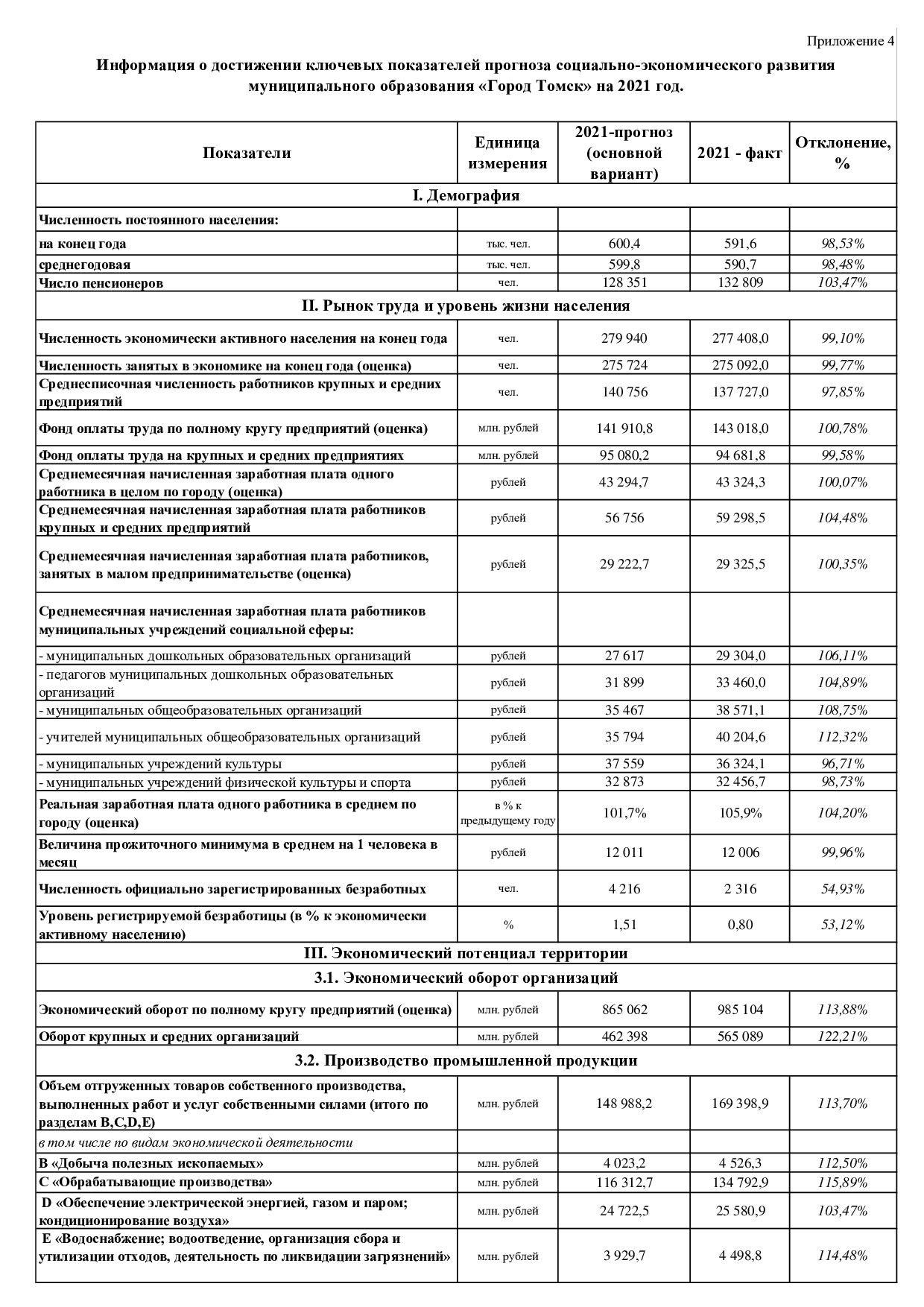 Приложение 4

Информация о достижении ключевых показателей прогноза социально-экономического развития муниципального образования «Город Томск» на 2021 год.

| Показатели | Единица измерения | 2021-прогноз (основной вариант) | 2021 - факт | Отклонение, % |
|---|---|---|---|---|
| I. Демография | | | | |
| Численность постоянного населения: | | | | |
| на конец года | тыс. чел. | 600,4 | 591,6 | 98,53% |
| среднегодовая | тыс. чел. | 599,8 | 590,7 | 98,48% |
| Число пенсионеров | чел. | 128 351 | 132 809 | 103,47% |
| II. Рынок труда и уровень жизни населения | | | | |
| Численность экономически активного населения на конец года | чел. | 279 940 | 277 408,0 | 99,10% |
| Численность занятых в экономике на конец года (оценка) | чел. | 275 724 | 275 092,0 | 99,77% |
| Среднесписочная численность работников крупных и средних предприятий | чел. | 140 756 | 137 727,0 | 97,85% |
| Фонд оплаты труда по полному кругу предприятий (оценка) | млн. рублей | 141 910,8 | 143 018,0 | 100,78% |
| Фонд оплаты труда на крупных и средних предприятиях | млн. рублей | 95 080,2 | 94 681,8 | 99,58% |
| Среднемесячная начисленная заработная плата одного работника в целом по городу (оценка) | рублей | 43 294,7 | 43 324,3 | 100,07% |
| Среднемесячная начисленная заработная плата работников крупных и средних предприятий | рублей | 56 756 | 59 298,5 | 104,48% |
| Среднемесячная начисленная заработная плата работников, занятых в малом предпринимательстве (оценка) | рублей | 29 222,7 | 29 325,5 | 100,35% |
| Среднемесячная начисленная заработная плата работников муниципальных учреждений социальной сферы: | | | | |
| - муниципальных дошкольных образовательных организаций | рублей | 27 617 | 29 304,0 | 106,11% |
| - педагогов муниципальных дошкольных образовательных организаций | рублей | 31 899 | 33 460,0 | 104,89% |
| - муниципальных общеобразовательных организаций | рублей | 35 467 | 38 571,1 | 108,75% |
| - учителей муниципальных общеобразовательных организаций | рублей | 35 794 | 40 204,6 | 112,32% |
| - муниципальных учреждений культуры | рублей | 37 559 | 36 324,1 | 96,71% |
| - муниципальных учреждений физической культуры и спорта | рублей | 32 873 | 32 456,7 | 98,73% |
| Реальная заработная плата одного работника в среднем по городу (оценка) | в % к предыдущему году | 101,7% | 105,9% | 104,20% |
| Величина прожиточного минимума в среднем на 1 человека в месяц | рублей | 12 011 | 12 006 | 99,96% |
| Численность официально зарегистрированных безработных | чел. | 4 216 | 2 316 | 54,93% |
| Уровень регистрируемой безработицы (в % к экономически активному населению) | % | 1,51 | 0,80 | 53,12% |
| III. Экономический потенциал территории | | | | |
| 3.1. Экономический оборот организаций | | | | |
| Экономический оборот по полному кругу предприятий (оценка) | млн. рублей | 865 062 | 985 104 | 113,88% |
| Оборот крупных и средних организаций | млн. рублей | 462 398 | 565 089 | 122,21% |
| 3.2. Производство промышленной продукции | | | | |
| Объем отгруженных товаров собственного производства, выполненных работ и услуг собственными силами (итого по разделам B,C,D,E) | млн. рублей | 148 988,2 | 169 398,9 | 113,70% |
| в том числе по видам экономической деятельности | | | | |
| B «Добыча полезных ископаемых» | млн. рублей | 4 023,2 | 4 526,3 | 112,50% |
| C «Обрабатывающие производства» | млн. рублей | 116 312,7 | 134 792,9 | 115,89% |
| D «Обеспечение электрической энергией, газом и паром; кондиционирование воздуха» | млн. рублей | 24 722,5 | 25 580,9 | 103,47% |
| E «Водоснабжение; водоотведение, организация сбора и утилизации отходов, деятельность по ликвидации загрязнений» | млн. рублей | 3 929,7 | 4 498,8 | 114,48% |